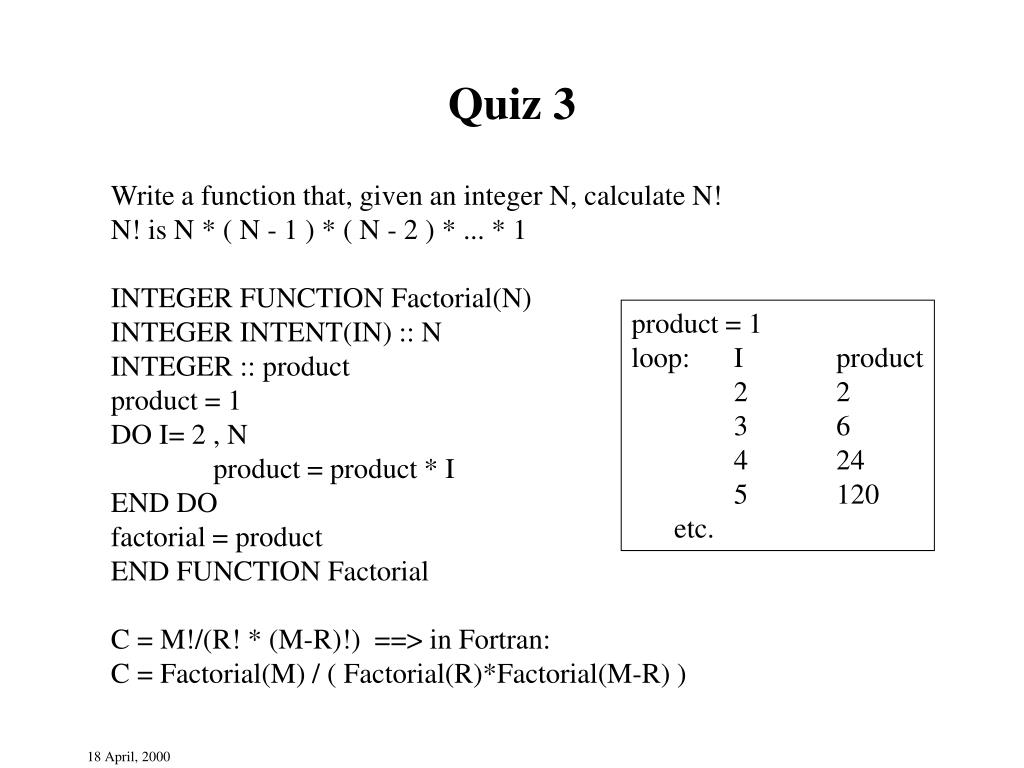 Quiz 3

Write a function that, given an integer N, calculate N!
N! is N * ( N - 1 ) * ( N - 2 ) * ... * 1

INTEGER FUNCTION Factorial(N)
INTEGER INTENT(IN) :: N
INTEGER :: product
product = 1
DO I= 2 , N
product = product * I
END DO
factorial = product
END FUNCTION Factorial

C = M!/(R! * (M-R)!) ==> in Fortran:
C = Factorial(M) / ( Factorial(R)*Factorial(M-R) )

product = 1
loop: I product
2 2
3 6
4 24
5 120
etc.

18 April, 2000